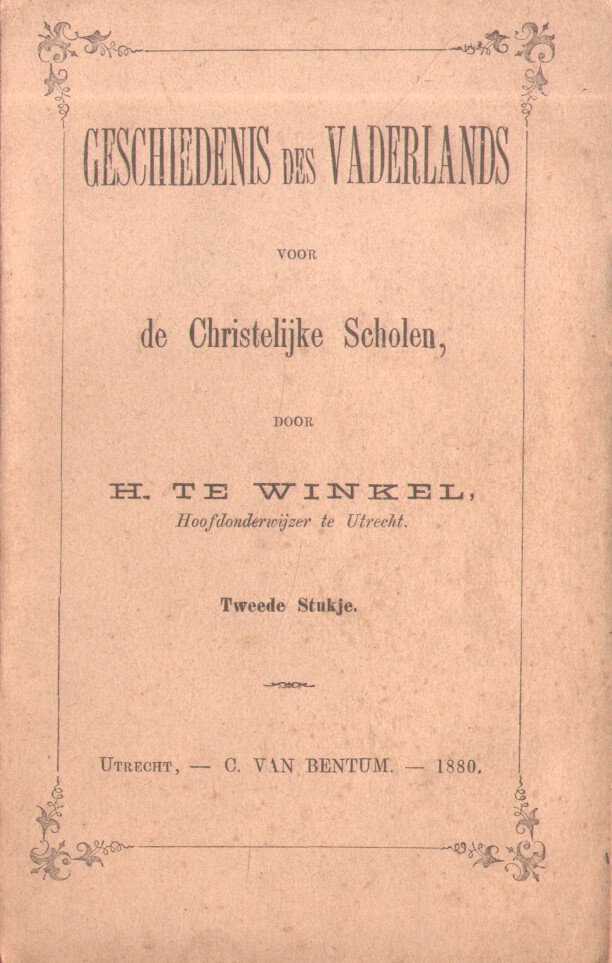 GESCHIEDENIS DES VADERLANDS

VOOR

de Christelijke Scholen,

DOOR

H. TE WINKEL,
Hoofdonderwijzer te Utrecht.

Tweede Stukje.

UTRECHT, — C. VAN BENTUM. — 1880.